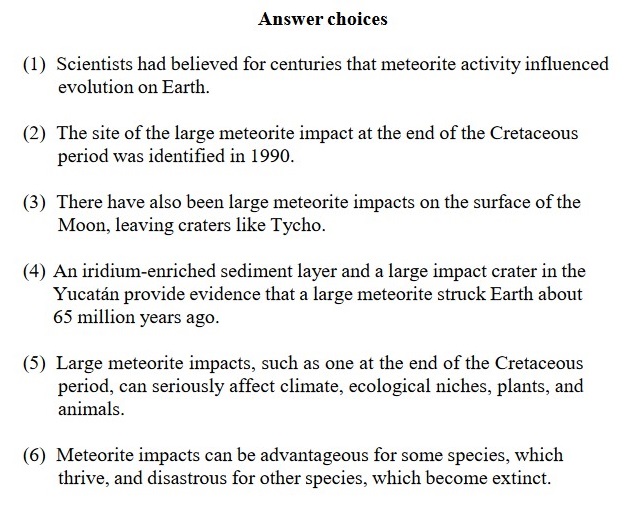 Answer choices

(1) Scientists had believed for centuries that meteorite activity influenced evolution on Earth.

(2) The site of the large meteorite impact at the end of the Cretaceous period was identified in 1990.

(3) There have also been large meteorite impacts on the surface of the Moon, leaving craters like Tycho.

(4) An iridium-enriched sediment layer and a large impact crater in the Yucatán provide evidence that a large meteorite struck Earth about 65 million years ago.

(5) Large meteorite impacts, such as one at the end of the Cretaceous period, can seriously affect climate, ecological niches, plants, and animals.

(6) Meteorite impacts can be advantageous for some species, which thrive, and disastrous for other species, which become extinct.